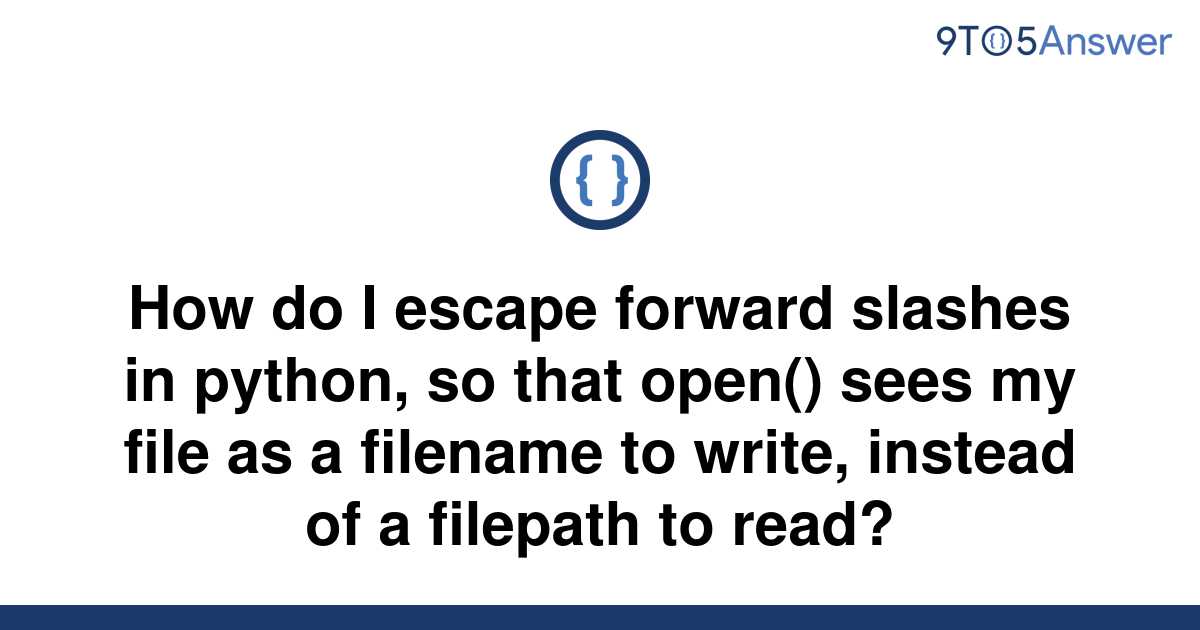 9TO5Answer

{ }

How do I escape forward slashes in python, so that open() sees my file as a filename to write, instead of a filepath to read?